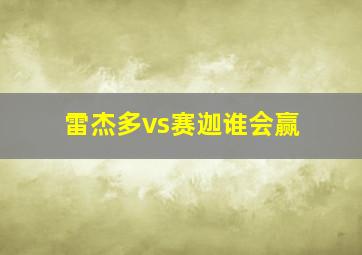 雷杰多vs赛迦谁会赢